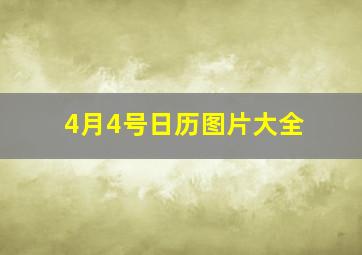 4月4号日历图片大全